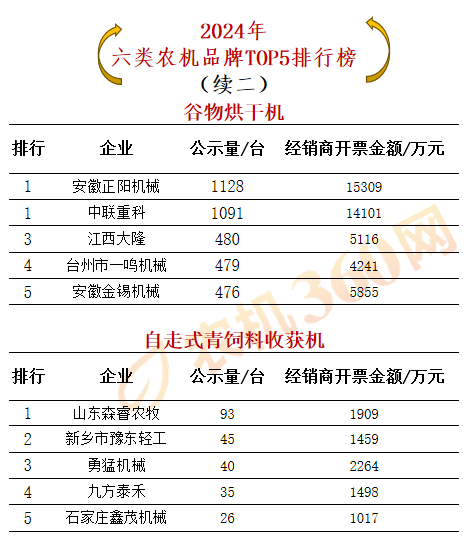 2024年
六类农机品牌TOP5排行榜
（续二）

谷物烘干机

| 排行 | 企业 | 公示量/台 | 经销商开票金额/万元 |
|---|---|---|---|
| 1 | 安徽正阳机械 | 1128 | 15309 |
| 1 | 中联重科 | 1091 | 14101 |
| 3 | 江西大隆 | 480 | 5116 |
| 4 | 台州市一鸣机械 | 479 | 4241 |
| 5 | 安徽金锡机械 | 476 | 5855 |

自走式青饲料收获机

| 排行 | 企业 | 公示量/台 | 经销商开票金额/万元 |
|---|---|---|---|
| 1 | 山东森睿农牧 | 93 | 1909 |
| 2 | 新乡市豫东轻工 | 45 | 1459 |
| 3 | 勇猛机械 | 40 | 2264 |
| 4 | 九方泰禾 | 35 | 1498 |
| 5 | 石家庄鑫茂机械 | 26 | 1017 |

农机360网